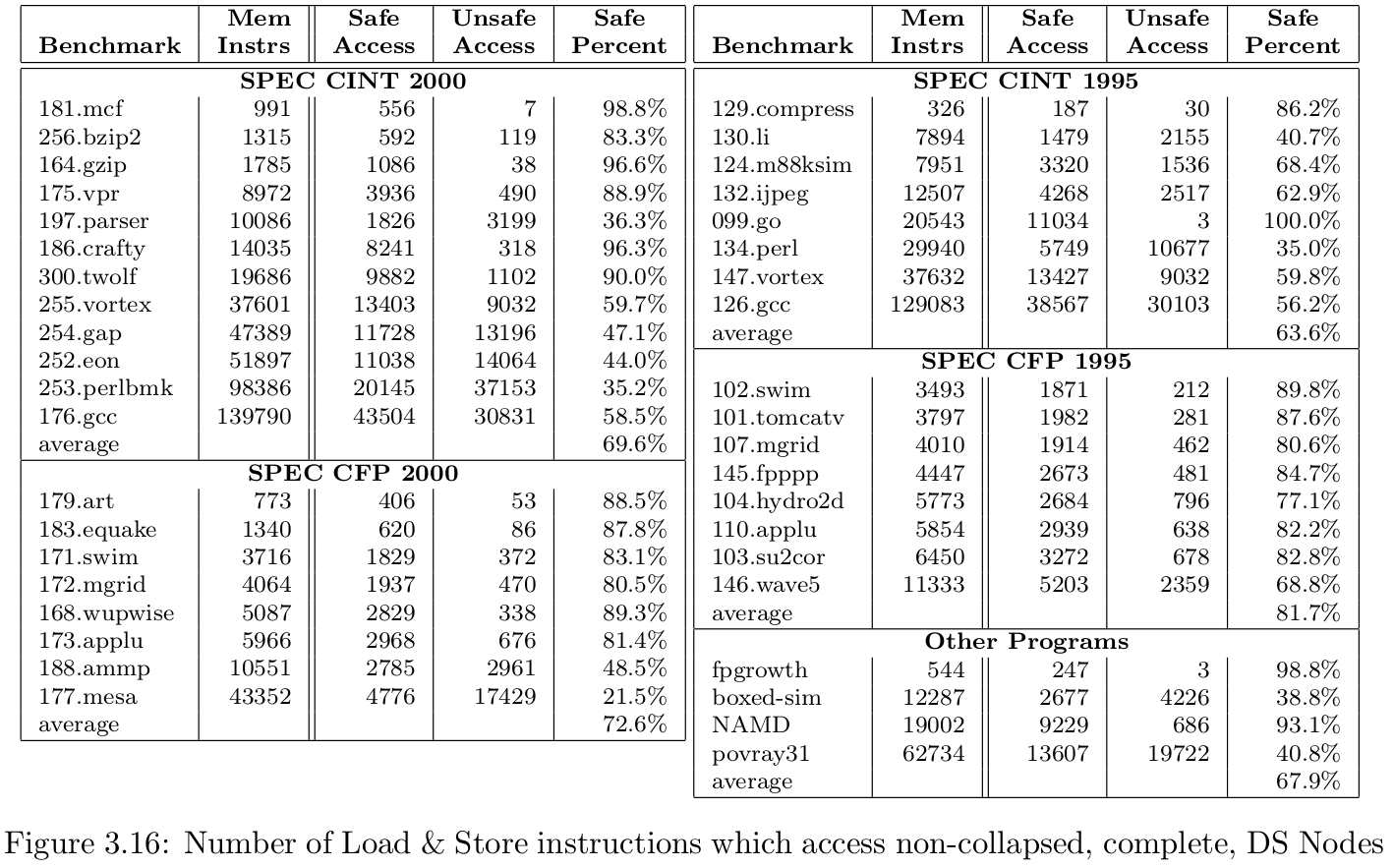 | Benchmark | Mem Instrs | Safe Access | Unsafe Access | Safe Percent |
|---|---|---|---|---|
| **SPEC CINT 2000** | | | | |
| 181.mcf | 991 | 556 | 7 | 98.8% |
| 256.bzip2 | 1315 | 592 | 119 | 83.3% |
| 164.gzip | 1785 | 1086 | 38 | 96.6% |
| 175.vpr | 8972 | 3936 | 490 | 88.9% |
| 197.parser | 10086 | 1826 | 3199 | 36.3% |
| 186.crafty | 14035 | 8241 | 318 | 96.3% |
| 300.twolf | 19686 | 9882 | 1102 | 90.0% |
| 255.vortex | 37601 | 13403 | 9032 | 59.7% |
| 254.gap | 47389 | 11728 | 13196 | 47.1% |
| 252.eon | 51897 | 11038 | 14064 | 44.0% |
| 253.perlbmk | 98386 | 20145 | 37153 | 35.2% |
| 176.gcc | 139790 | 43504 | 30831 | 58.5% |
| average | | | | 69.6% |
| **SPEC CFP 2000** | | | | |
| 179.art | 773 | 406 | 53 | 88.5% |
| 183.equake | 1340 | 620 | 86 | 87.8% |
| 171.swim | 3716 | 1829 | 372 | 83.1% |
| 172.mgrid | 4064 | 1937 | 470 | 80.5% |
| 168.wupwise | 5087 | 2829 | 338 | 89.3% |
| 173.applu | 5966 | 2968 | 676 | 81.4% |
| 188.ammp | 10551 | 2785 | 2961 | 48.5% |
| 177.mesa | 43352 | 4776 | 17429 | 21.5% |
| average | | | | 72.6% |

| Benchmark | Mem Instrs | Safe Access | Unsafe Access | Safe Percent |
|---|---|---|---|---|
| **SPEC CINT 1995** | | | | |
| 129.compress | 326 | 187 | 30 | 86.2% |
| 130.li | 7894 | 1479 | 2155 | 40.7% |
| 124.m88ksim | 7951 | 3320 | 1536 | 68.4% |
| 132.ijpeg | 12507 | 4268 | 2517 | 62.9% |
| 099.go | 20543 | 11034 | 3 | 100.0% |
| 134.perl | 29940 | 5749 | 10677 | 35.0% |
| 147.vortex | 37632 | 13427 | 9032 | 59.8% |
| 126.gcc | 129083 | 38567 | 30103 | 56.2% |
| average | | | | 63.6% |
| **SPEC CFP 1995** | | | | |
| 102.swim | 3493 | 1871 | 212 | 89.8% |
| 101.tomcatv | 3797 | 1982 | 281 | 87.6% |
| 107.mgrid | 4010 | 1914 | 462 | 80.6% |
| 145.fpppp | 4447 | 2673 | 481 | 84.7% |
| 104.hydro2d | 5773 | 2684 | 796 | 77.1% |
| 110.applu | 5854 | 2939 | 638 | 82.2% |
| 103.su2cor | 6450 | 3272 | 678 | 82.8% |
| 146.wave5 | 11333 | 5203 | 2359 | 68.8% |
| average | | | | 81.7% |
| **Other Programs** | | | | |
| fpgrowth | 544 | 247 | 3 | 98.8% |
| boxed-sim | 12287 | 2677 | 4226 | 38.8% |
| NAMD | 19002 | 9229 | 686 | 93.1% |
| povray31 | 62734 | 13607 | 19722 | 40.8% |
| average | | | | 67.9% |

Figure 3.16: Number of Load & Store instructions which access non-collapsed, complete, DS Nodes